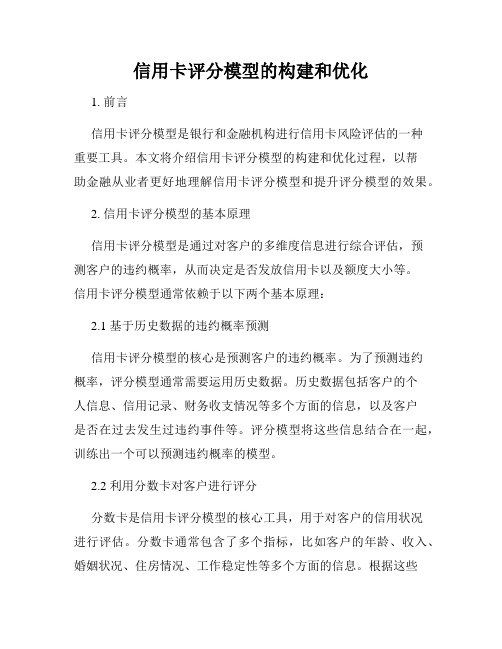 信用卡评分模型的构建和优化

1. 前言

信用卡评分模型是银行和金融机构进行信用卡风险评估的一种重要工具。本文将介绍信用卡评分模型的构建和优化过程，以帮助金融从业者更好地理解信用卡评分模型和提升评分模型的效果。

2. 信用卡评分模型的基本原理

信用卡评分模型是通过对客户的多维度信息进行综合评估，预测客户的违约概率，从而决定是否发放信用卡以及额度大小等。信用卡评分模型通常依赖于以下两个基本原理：

2.1 基于历史数据的违约概率预测

信用卡评分模型的核心是预测客户的违约概率。为了预测违约概率，评分模型通常需要运用历史数据。历史数据包括客户的个人信息、信用记录、财务收支情况等多个方面的信息，以及客户是否在过去发生过违约事件等。评分模型将这些信息结合在一起，训练出一个可以预测违约概率的模型。

2.2 利用分数卡对客户进行评分

分数卡是信用卡评分模型的核心工具，用于对客户的信用状况进行评估。分数卡通常包含了多个指标，比如客户的年龄、收入、婚姻状况、住房情况、工作稳定性等多个方面的信息。根据这些